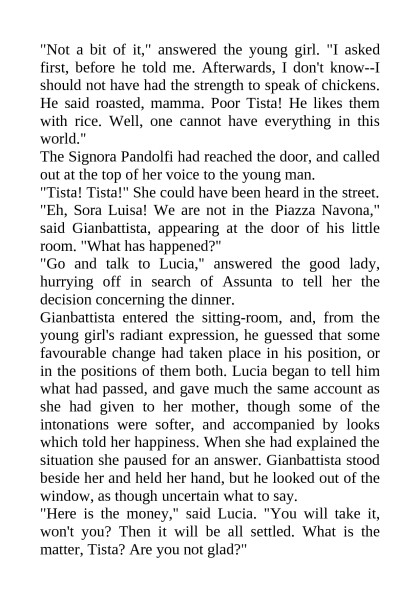 "Not a bit of it," answered the young girl. "I asked first, before he told me. Afterwards, I don't know--I should not have had the strength to speak of chickens. He said roasted, mamma. Poor Tista! He likes them with rice. Well, one cannot have everything in this world."
The Signora Pandolfi had reached the door, and called out at the top of her voice to the young man.
"Tista! Tista!" She could have been heard in the street.
"Eh, Sora Luisa! We are not in the Piazza Navona," said Gianbattista, appearing at the door of his little room. "What has happened?"
"Go and talk to Lucia," answered the good lady, hurrying off in search of Assunta to tell her the decision concerning the dinner.
Gianbattista entered the sitting-room, and, from the young girl's radiant expression, he guessed that some favourable change had taken place in his position, or in the positions of them both. Lucia began to tell him what had passed, and gave much the same account as she had given to her mother, though some of the intonations were softer, and accompanied by looks which told her happiness. When she had explained the situation she paused for an answer. Gianbattista stood beside her and held her hand, but he looked out of the window, as though uncertain what to say.
"Here is the money," said Lucia. "You will take it, won't you? Then it will be all settled. What is the matter, Tista? Are you not glad?"